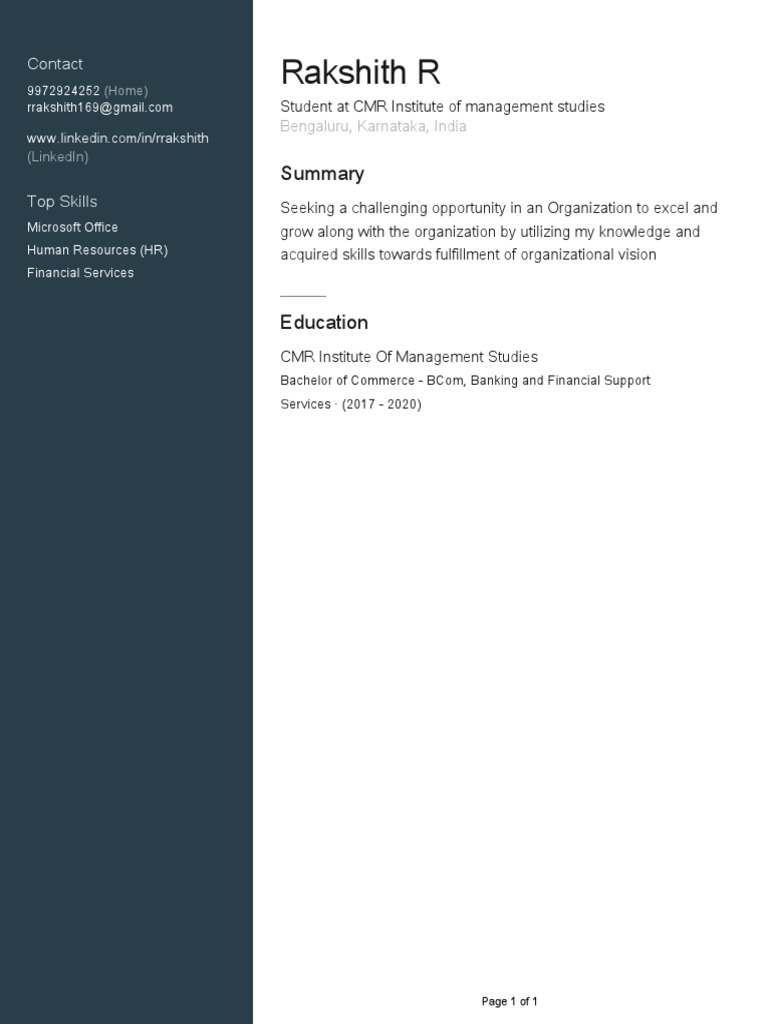 Contact
9972924252 (Home)
rrakshith169@gmail.com

www.linkedin.com/in/rrakshith (LinkedIn)

Top Skills
Microsoft Office
Human Resources (HR)
Financial Services

Rakshith R
Student at CMR Institute of management studies
Bengaluru, Karnataka, India

Summary
Seeking a challenging opportunity in an Organization to excel and grow along with the organization by utilizing my knowledge and acquired skills towards fulfillment of organizational vision

Education
CMR Institute Of Management Studies
Bachelor of Commerce - BCom, Banking and Financial Support Services · (2017 - 2020)

Page 1 of 1